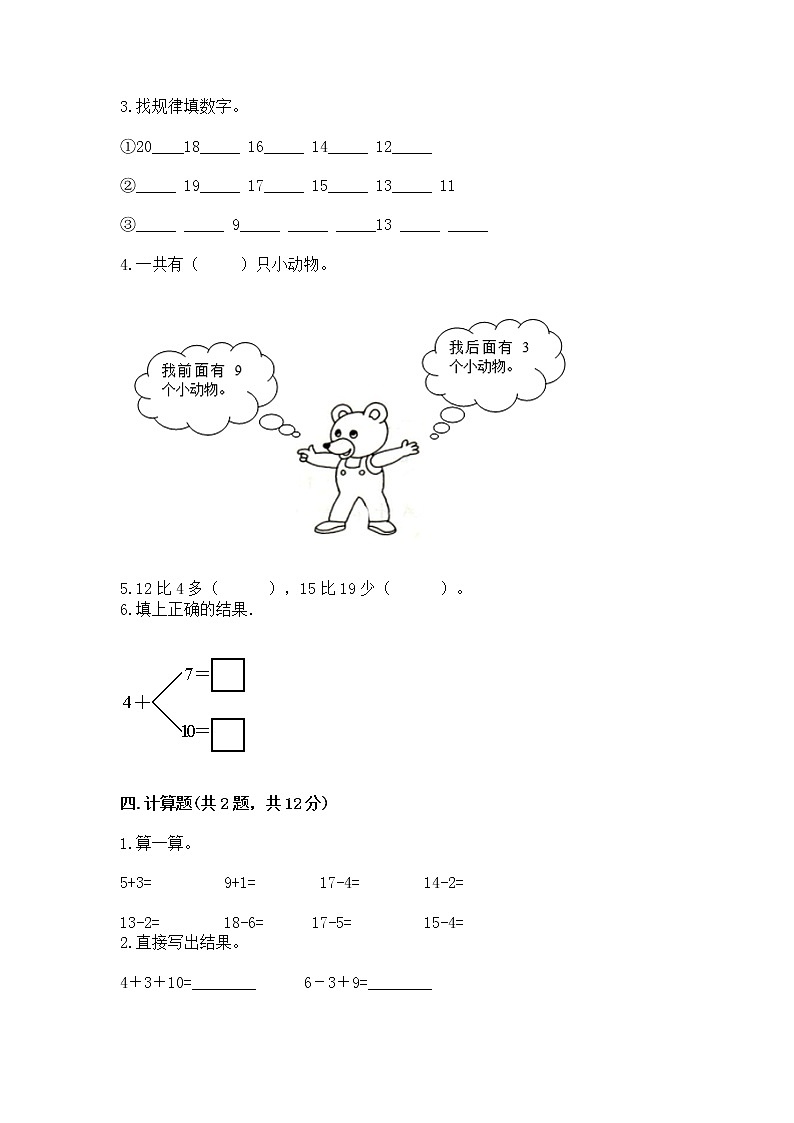 3.找规律填数字。

①20____18_____ 16_____ 14_____ 12_____

②_____ 19_____ 17_____ 15_____ 13_____ 11

③_____ _____ 9_____ _____ _____13 _____ _____

4.一共有（　　）只小动物。

我前面有 9 个小动物。

我后面有 3 个小动物。

5.12 比 4 多（　　），15 比 19 少（　　）。
6.填上正确的结果.

4＋ 7＝
10＝

四.计算题(共 2 题，共 12 分)

1.算一算。

5+3=　　9+1=　　17-4=　　14-2=

13-2=　　18-6=　　17-5=　　15-4=
2.直接写出结果。

4＋3＋10=________　　6－3＋9=________